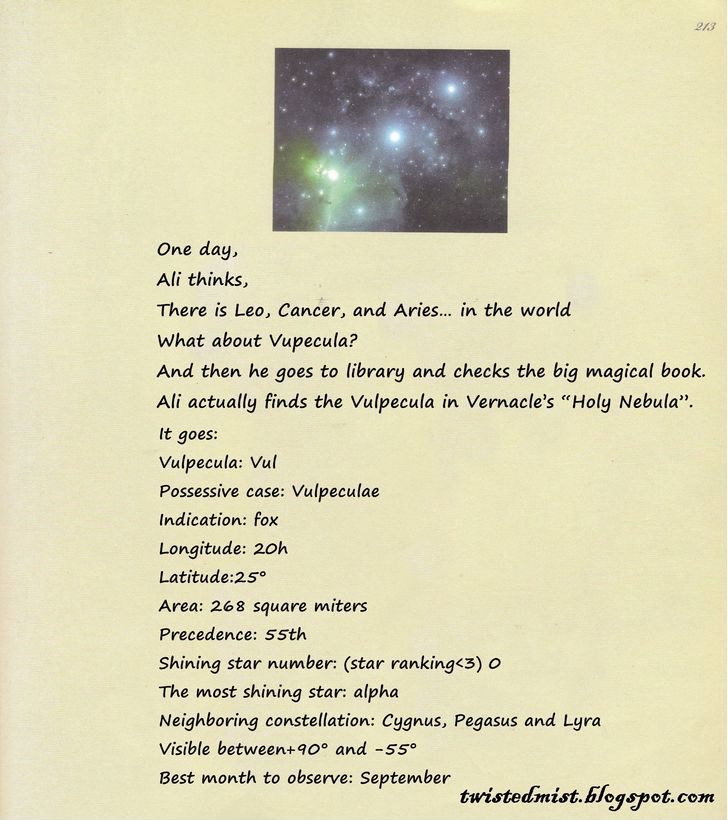 213

One day,
Ali thinks,
There is Leo, Cancer, and Aries... in the world
What about Vupecula?
And then he goes to library and checks the big magical book.
Ali actually finds the Vulpecula in Vernacle's "Holy Nebula".
It goes:
Vulpecula: Vul
Possessive case: Vulpeculae
Indication: fox
Longitude: 20h
Latitude:25°
Area: 268 square miters
Precedence: 55th
Shining star number: (star ranking<3) 0
The most shining star: alpha
Neighboring constellation: Cygnus, Pegasus and Lyra
Visible between+90° and -55°
Best month to observe: September

twistedmist.blogspot.com